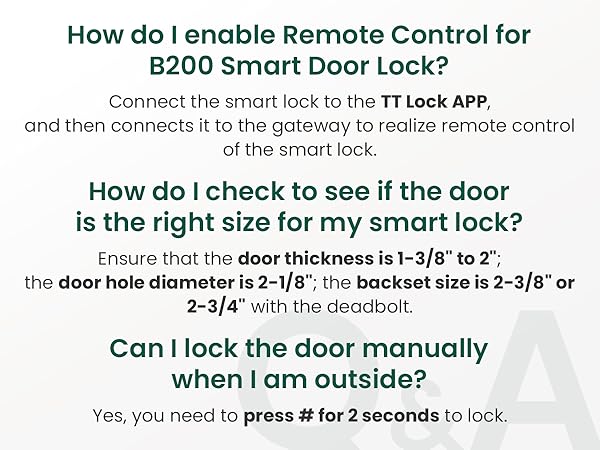 How do I enable Remote Control for B200 Smart Door Lock?

Connect the smart lock to the TT Lock APP, and then connects it to the gateway to realize remote control of the smart lock.

How do I check to see if the door is the right size for my smart lock?

Ensure that the door thickness is 1-3/8" to 2"; the door hole diameter is 2-1/8"; the backset size is 2-3/8" or 2-3/4" with the deadbolt.

Can I lock the door manually when I am outside?

Yes, you need to press # for 2 seconds to lock.

Q&A